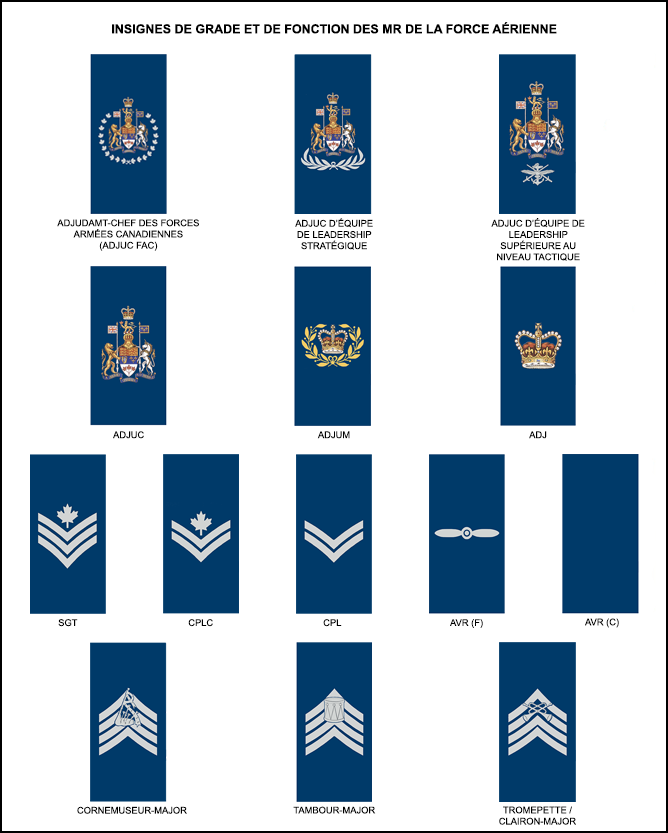 INSIGNES DE GRADE ET DE FONCTION DES MR DE LA FORCE AÉRIENNE

ADJUDAMT-CHEF DES FORCES ARMÉES CANADIENNES (ADJUC FAC)

ADJUC D'ÉQUIPE DE LEADERSHIP STRATÉGIQUE

ADJUC D'ÉQUIPE DE LEADERSHIP SUPÉRIEURE AU NIVEAU TACTIQUE

ADJUC

ADJUM

ADJ

SGT

CPLC

CPL

AVR (F)

AVR (C)

CORNEMUSEUR-MAJOR

TAMBOUR-MAJOR

TROMEPETTE / CLAIRON-MAJOR